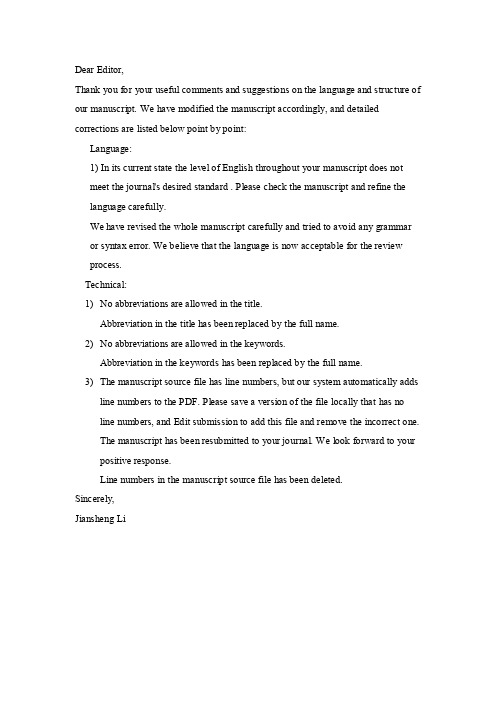 Dear Editor,

Thank you for your useful comments and suggestions on the language and structure of our manuscript. We have modified the manuscript accordingly, and detailed corrections are listed below point by point:

Language:

1) In its current state the level of English throughout your manuscript does not meet the journal's desired standard . Please check the manuscript and refine the language carefully.

We have revised the whole manuscript carefully and tried to avoid any grammar or syntax error. We believe that the language is now acceptable for the review process.

Technical:

1) No abbreviations are allowed in the title.

Abbreviation in the title has been replaced by the full name.

2) No abbreviations are allowed in the keywords.

Abbreviation in the keywords has been replaced by the full name.

3) The manuscript source file has line numbers, but our system automatically adds line numbers to the PDF. Please save a version of the file locally that has no line numbers, and Edit submission to add this file and remove the incorrect one. The manuscript has been resubmitted to your journal. We look forward to your positive response.

Line numbers in the manuscript source file has been deleted.

Sincerely,

Jiansheng Li